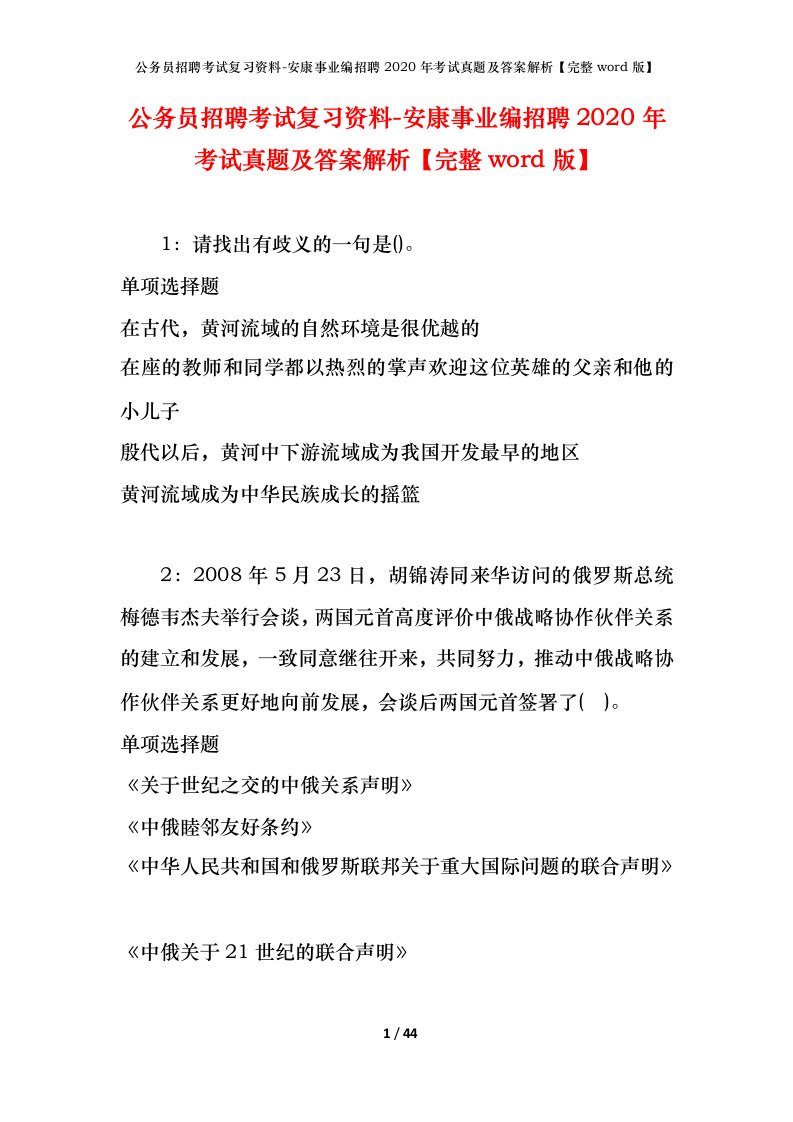 公务员招聘考试复习资料-安康事业编招聘 2020 年考试真题及答案解析【完整 word 版】

公务员招聘考试复习资料-安康事业编招聘 2020 年考试真题及答案解析【完整 word 版】

1：请找出有歧义的一句是()。

单项选择题

在古代，黄河流域的自然环境是很优越的

在座的教师和同学都以热烈的掌声欢迎这位英雄的父亲和他的小儿子

殷代以后，黄河中下游流域成为我国开发最早的地区

黄河流域成为中华民族成长的摇篮

2：2008 年 5 月 23 日，胡锦涛同来华访问的俄罗斯总统梅德韦杰夫举行会谈，两国元首高度评价中俄战略协作伙伴关系的建立和发展，一致同意继往开来，共同努力，推动中俄战略协作伙伴关系更好地向前发展，会谈后两国元首签署了( )。

单项选择题

《关于世纪之交的中俄关系声明》

《中俄睦邻友好条约》

《中华人民共和国和俄罗斯联邦关于重大国际问题的联合声明》

《中俄关于 21 世纪的联合声明》

1 / 44